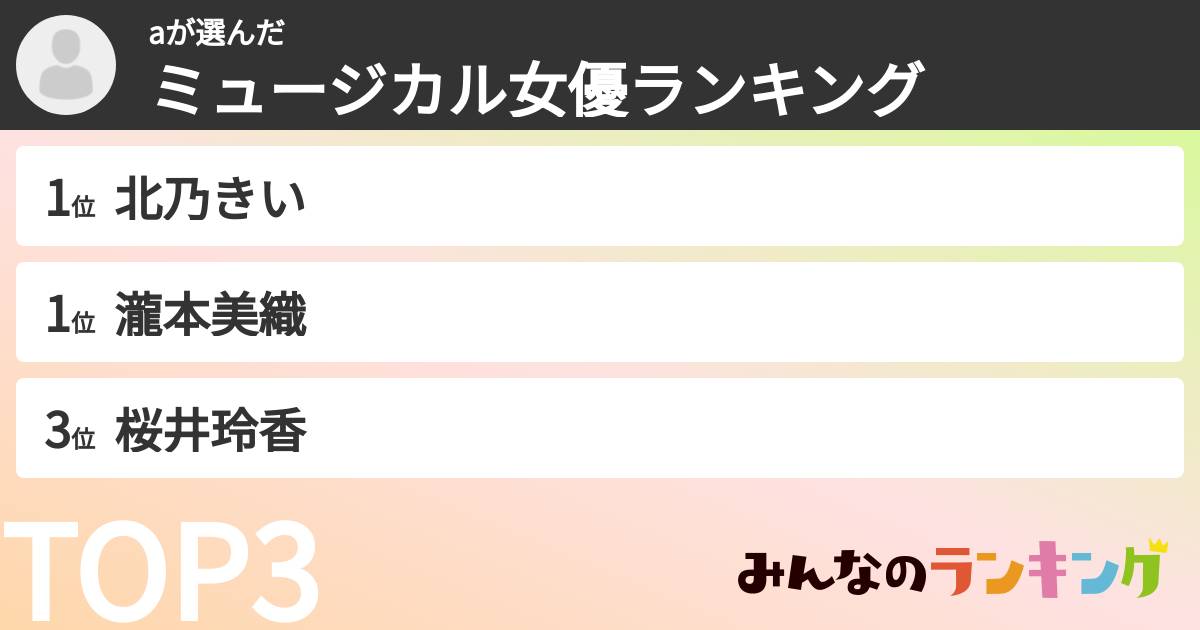 aが選んだ
ミュージカル女優ランキング

1位 北乃きい

1位 瀧本美織

3位 桜井玲香

TOP3

みんなのランキング